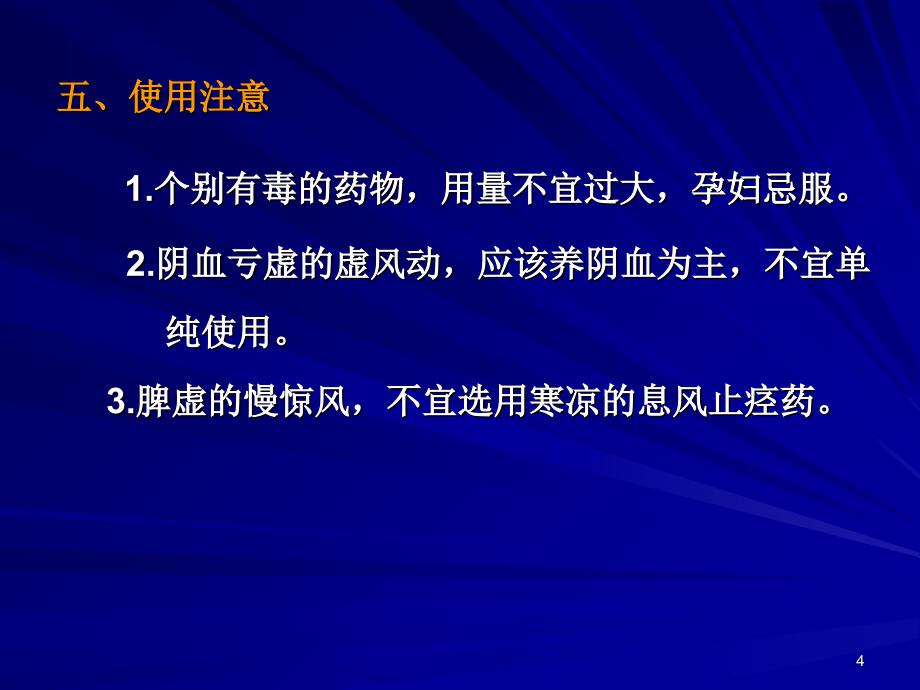 五、使用注意

1.个别有毒的药物，用量不宜过大，孕妇忌服。

2.阴血亏虚的虚风动，应该养阴血为主，不宜单纯使用。

3.脾虚的慢惊风，不宜选用寒凉的息风止痉药。

4